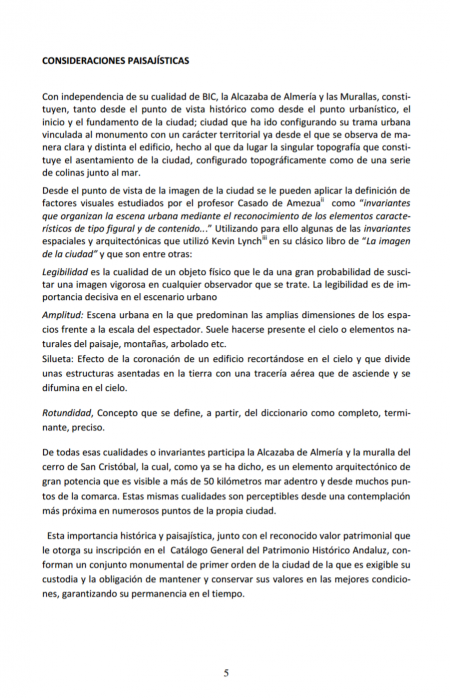 CONSIDERACIONES PAISAJÍSTICAS

Con independencia de su cualidad de BIC, la Alcazaba de Almería y las Murallas, constituyen, tanto desde el punto de vista histórico como desde el punto urbanístico, el inicio y el fundamento de la ciudad; ciudad que ha ido configurando su trama urbana vinculada al monumento con un carácter territorial ya desde el que se observa de manera clara y distinta el edificio, hecho al que da lugar la singular topografía que constituye el asentamiento de la ciudad, configurado topográficamente como de una serie de colinas junto al mar.

Desde el punto de vista de la imagen de la ciudad se le pueden aplicar la definición de factores visuales estudiados por el profesor Casado de Amezua$^{ii}$ como "invariantes que organizan la escena urbana mediante el reconocimiento de los elementos característicos de tipo figural y de contenido..." Utilizando para ello algunas de las invariantes espaciales y arquitectónicas que utilizó Kevin Lynch$^{iii}$ en su clásico libro de "La imagen de la ciudad" y que son entre otras:

Legibilidad es la cualidad de un objeto físico que le da una gran probabilidad de suscitar una imagen vigorosa en cualquier observador que se trate. La legibilidad es de importancia decisiva en el escenario urbano

Amplitud: Escena urbana en la que predominan las amplias dimensiones de los espacios frente a la escala del espectador. Suele hacerse presente el cielo o elementos naturales del paisaje, montañas, arbolado etc.
Silueta: Efecto de la coronación de un edificio recortándose en el cielo y que divide unas estructuras asentadas en la tierra con una tracería aérea que de asciende y se difumina en el cielo.

Rotundidad, Concepto que se define, a partir, del diccionario como completo, terminante, preciso.

De todas esas cualidades o invariantes participa la Alcazaba de Almería y la muralla del cerro de San Cristóbal, la cual, como ya se ha dicho, es un elemento arquitectónico de gran potencia que es visible a más de 50 kilómetros mar adentro y desde muchos puntos de la comarca. Estas mismas cualidades son perceptibles desde una contemplación más próxima en numerosos puntos de la propia ciudad.

Esta importancia histórica y paisajística, junto con el reconocido valor patrimonial que le otorga su inscripción en el Catálogo General del Patrimonio Histórico Andaluz, conforman un conjunto monumental de primer orden de la ciudad de la que es exigible su custodia y la obligación de mantener y conservar sus valores en las mejores condiciones, garantizando su permanencia en el tiempo.

5